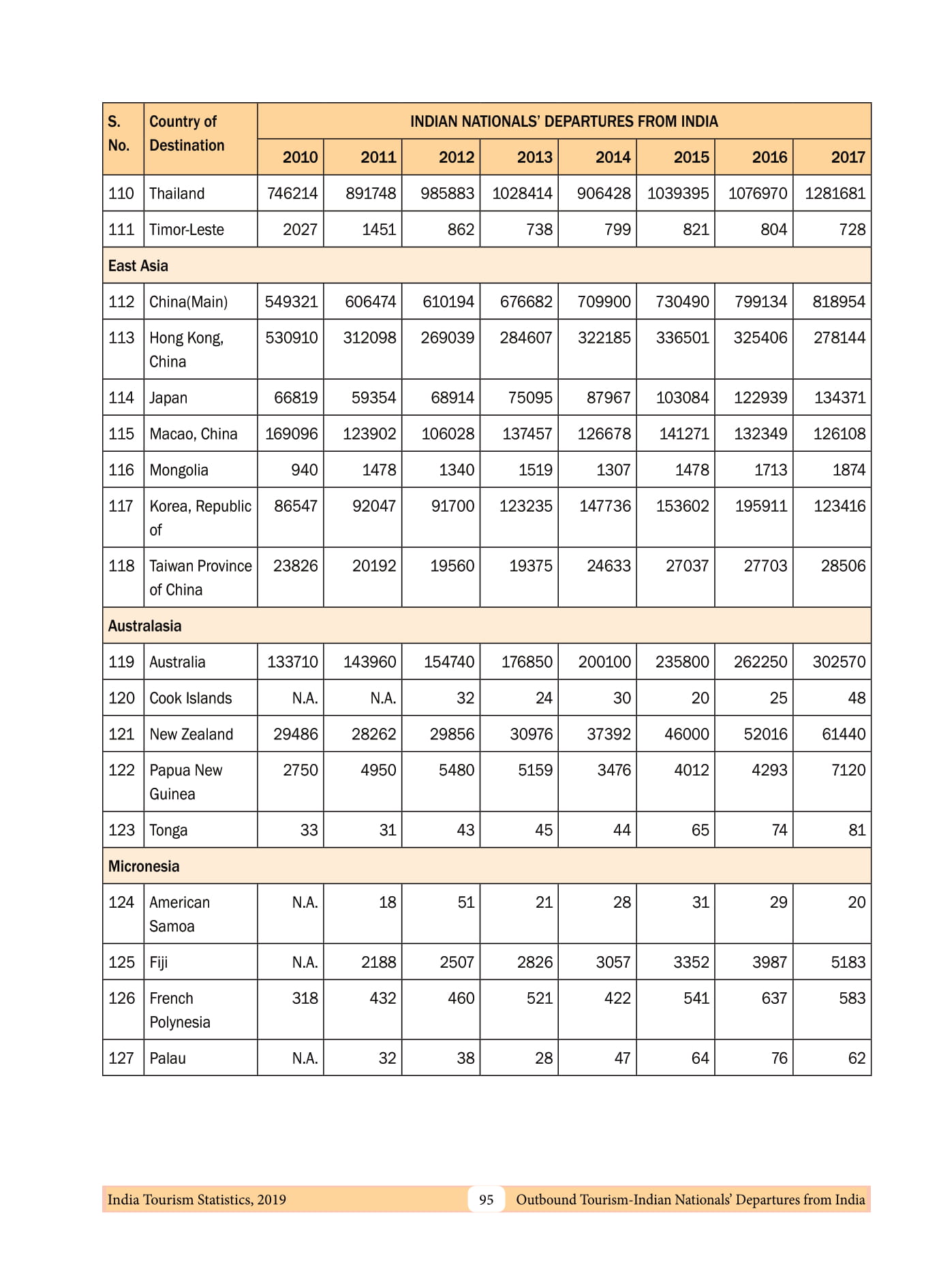 | S. No. | Country of Destination | INDIAN NATIONALS' DEPARTURES FROM INDIA | | | | | | | |
|---|---|---|---|---|---|---|---|---|---|
| | | 2010 | 2011 | 2012 | 2013 | 2014 | 2015 | 2016 | 2017 |
| 110 | Thailand | 746214 | 891748 | 985883 | 1028414 | 906428 | 1039395 | 1076970 | 1281681 |
| 111 | Timor-Leste | 2027 | 1451 | 862 | 738 | 799 | 821 | 804 | 728 |
| East Asia | | | | | | | | | |
| 112 | China(Main) | 549321 | 606474 | 610194 | 676682 | 709900 | 730490 | 799134 | 818954 |
| 113 | Hong Kong, China | 530910 | 312098 | 269039 | 284607 | 322185 | 336501 | 325406 | 278144 |
| 114 | Japan | 66819 | 59354 | 68914 | 75095 | 87967 | 103084 | 122939 | 134371 |
| 115 | Macao, China | 169096 | 123902 | 106028 | 137457 | 126678 | 141271 | 132349 | 126108 |
| 116 | Mongolia | 940 | 1478 | 1340 | 1519 | 1307 | 1478 | 1713 | 1874 |
| 117 | Korea, Republic of | 86547 | 92047 | 91700 | 123235 | 147736 | 153602 | 195911 | 123416 |
| 118 | Taiwan Province of China | 23826 | 20192 | 19560 | 19375 | 24633 | 27037 | 27703 | 28506 |
| Australasia | | | | | | | | | |
| 119 | Australia | 133710 | 143960 | 154740 | 176850 | 200100 | 235800 | 262250 | 302570 |
| 120 | Cook Islands | N.A. | N.A. | 32 | 24 | 30 | 20 | 25 | 48 |
| 121 | New Zealand | 29486 | 28262 | 29856 | 30976 | 37392 | 46000 | 52016 | 61440 |
| 122 | Papua New Guinea | 2750 | 4950 | 5480 | 5159 | 3476 | 4012 | 4293 | 7120 |
| 123 | Tonga | 33 | 31 | 43 | 45 | 44 | 65 | 74 | 81 |
| Micronesia | | | | | | | | | |
| 124 | American Samoa | N.A. | 18 | 51 | 21 | 28 | 31 | 29 | 20 |
| 125 | Fiji | N.A. | 2188 | 2507 | 2826 | 3057 | 3352 | 3987 | 5183 |
| 126 | French Polynesia | 318 | 432 | 460 | 521 | 422 | 541 | 637 | 583 |
| 127 | Palau | N.A. | 32 | 38 | 28 | 47 | 64 | 76 | 62 |

India Tourism Statistics, 2019 95 Outbound Tourism-Indian Nationals' Departures from India